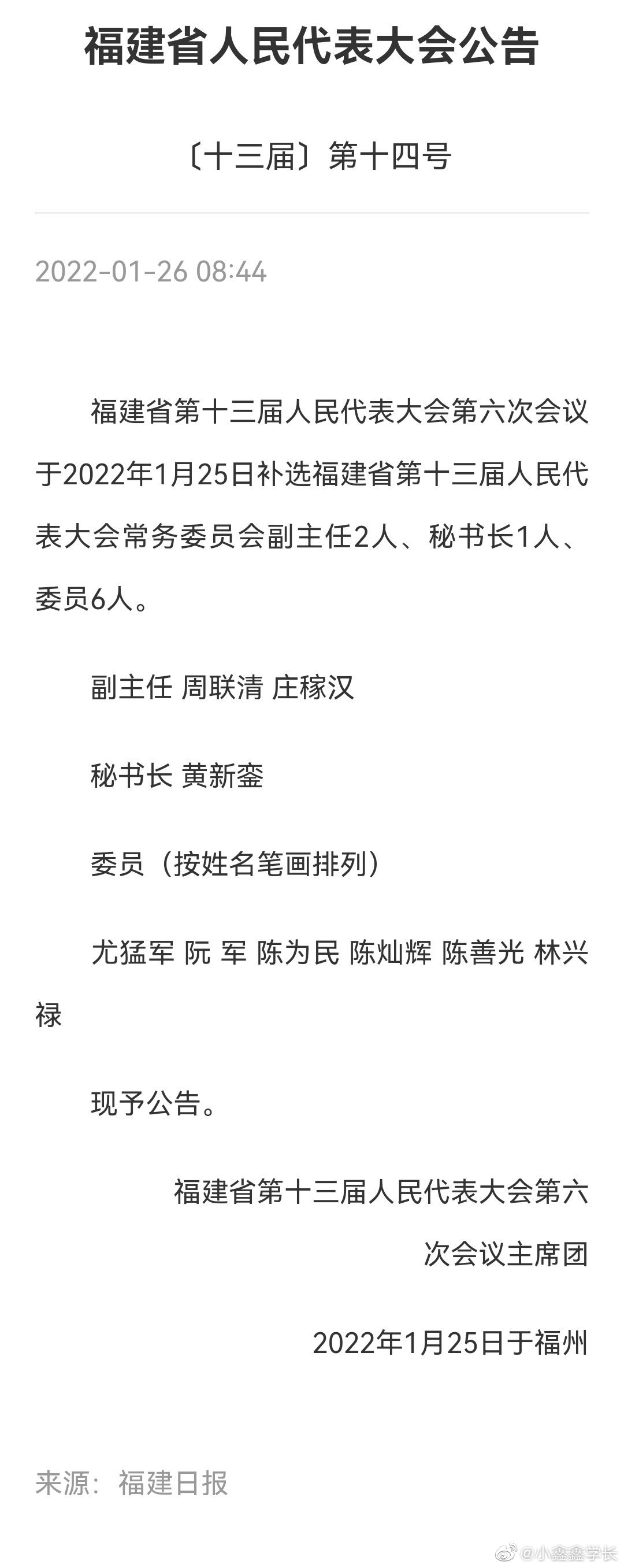 福建省人民代表大会公告

〔十三届〕第十四号

2022-01-26 08:44

福建省第十三届人民代表大会第六次会议于2022年1月25日补选福建省第十三届人民代表大会常务委员会副主任2人、秘书长1人、委员6人。

副主任 周联清 庄稼汉

秘书长 黄新銮

委员（按姓名笔画排列）

尤猛军 阮 军 陈为民 陈灿辉 陈善光 林兴禄

现予公告。

福建省第十三届人民代表大会第六次会议主席团

2022年1月25日于福州

来源：福建日报

@小鑫鑫学长